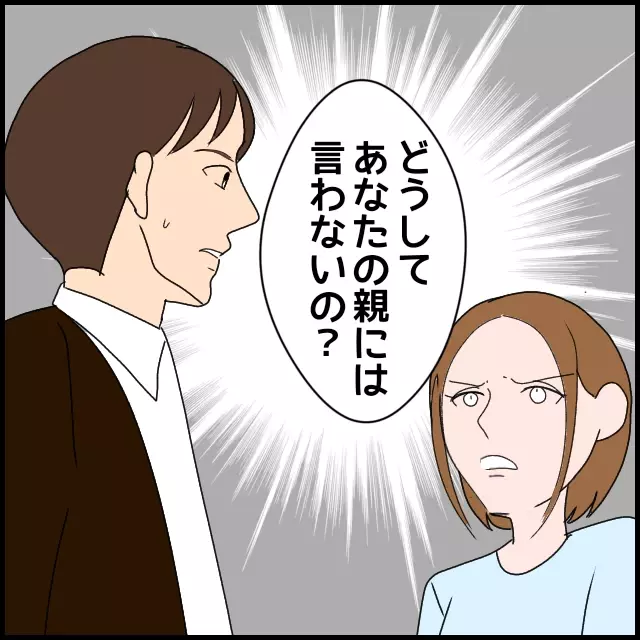 どうして
あなたの親には
言わないの？